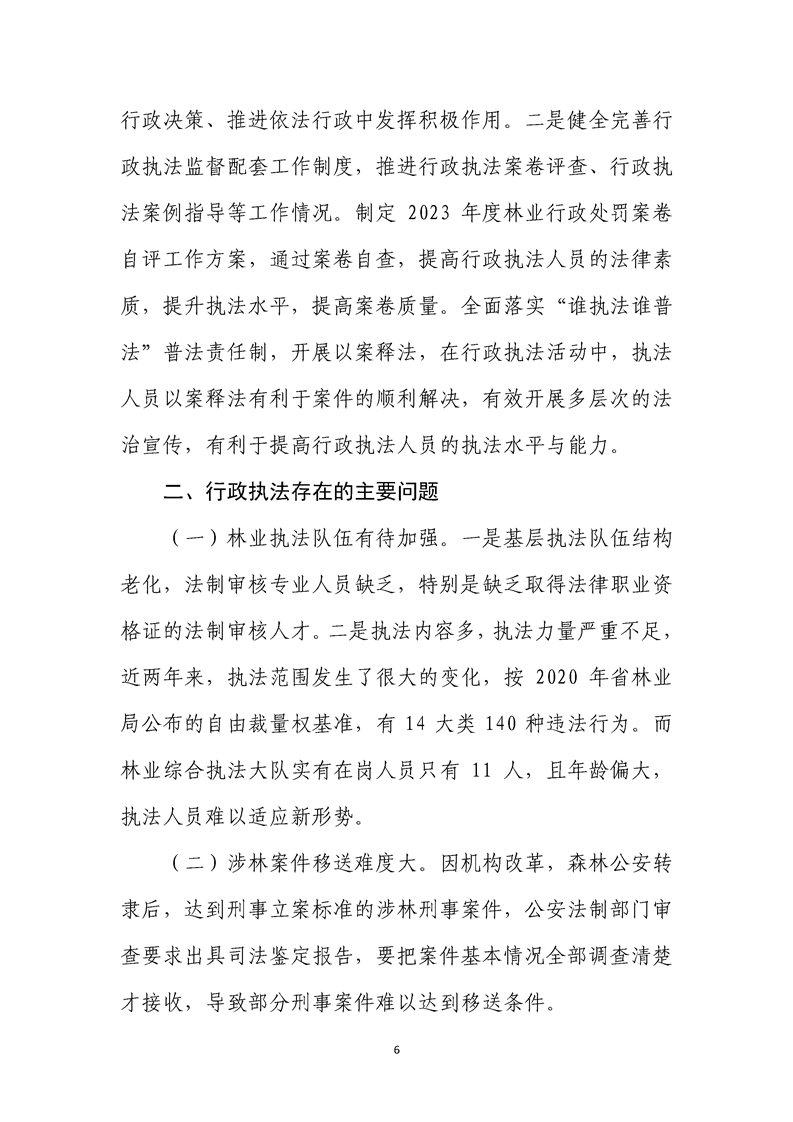 行政决策、推进依法行政中发挥积极作用。二是健全完善行政执法监督配套工作制度，推进行政执法案卷评查、行政执法案例指导等工作情况。制定 2023 年度林业行政处罚案卷自评工作方案，通过案卷自查，提高行政执法人员的法律素质，提升执法水平，提高案卷质量。全面落实“谁执法谁普法”普法责任制，开展以案释法，在行政执法活动中，执法人员以案释法有利于案件的顺利解决，有效开展多层次的法治宣传，有利于提高行政执法人员的执法水平与能力。

二、行政执法存在的主要问题

（一）林业执法队伍有待加强。一是基层执法队伍结构老化，法制审核专业人员缺乏，特别是缺乏取得法律职业资格证的法制审核人才。二是执法内容多，执法力量严重不足，近两年来，执法范围发生了很大的变化，按 2020 年省林业局公布的自由裁量权基准，有 14 大类 140 种违法行为。而林业综合执法大队实有在岗人员只有 11 人，且年龄偏大，执法人员难以适应新形势。

（二）涉林案件移送难度大。因机构改革，森林公安转隶后，达到刑事立案标准的涉林刑事案件，公安法制部门审查要求出具司法鉴定报告，要把案件基本情况全部调查清楚才接收，导致部分刑事案件难以达到移送条件。

6